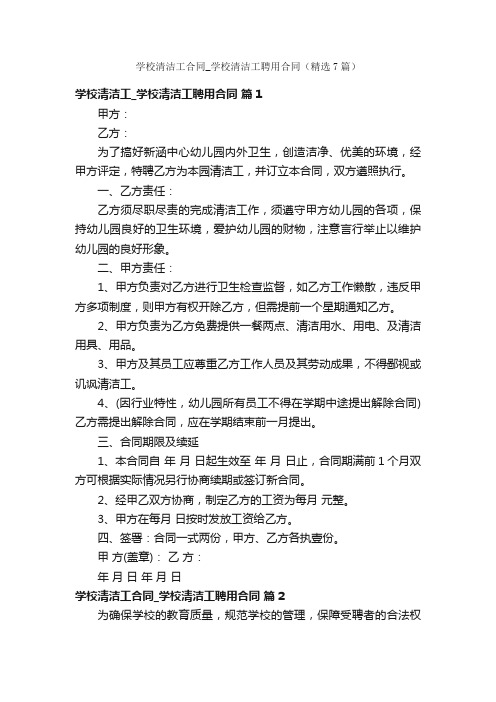 学校清洁工合同_学校清洁工聘用合同（精选7篇）

学校清洁工_学校清洁工聘用合同 篇1

甲方：

乙方：

为了搞好新涵中心幼儿园内外卫生，创造洁净、优美的环境，经甲方评定，特聘乙方为本园清洁工，并订立本合同，双方遵照执行。

一、乙方责任：

乙方须尽职尽责的完成清洁工作，须遵守甲方幼儿园的各项，保持幼儿园良好的卫生环境，爱护幼儿园的财物，注意言行举止以维护幼儿园的良好形象。

二、甲方责任：

1、甲方负责对乙方进行卫生检查监督，如乙方工作懒散，违反甲方多项制度，则甲方有权开除乙方，但需提前一个星期通知乙方。

2、甲方负责为乙方免费提供一餐两点、清洁用水、用电、及清洁用具、用品。

3、甲方及其员工应尊重乙方工作人员及其劳动成果，不得鄙视或讥讽清洁工。

4、(因行业特性，幼儿园所有员工不得在学期中途提出解除合同)乙方需提出解除合同，应在学期结束前一月提出。

三、合同期限及续延

1、本合同自 年 月 日起生效至 年 月 日止，合同期满前1个月双方可根据实际情况另行协商续期或签订新合同。

2、经甲乙双方协商，制定乙方的工资为每月 元整。

3、甲方在每月 日按时发放工资给乙方。

四、签署：合同一式两份，甲方、乙方各执壹份。

甲 方(盖章)： 乙 方：

年 月 日 年 月 日

学校清洁工合同_学校清洁工聘用合同 篇2

为确保学校的教育质量，规范学校的管理，保障受聘者的合法权